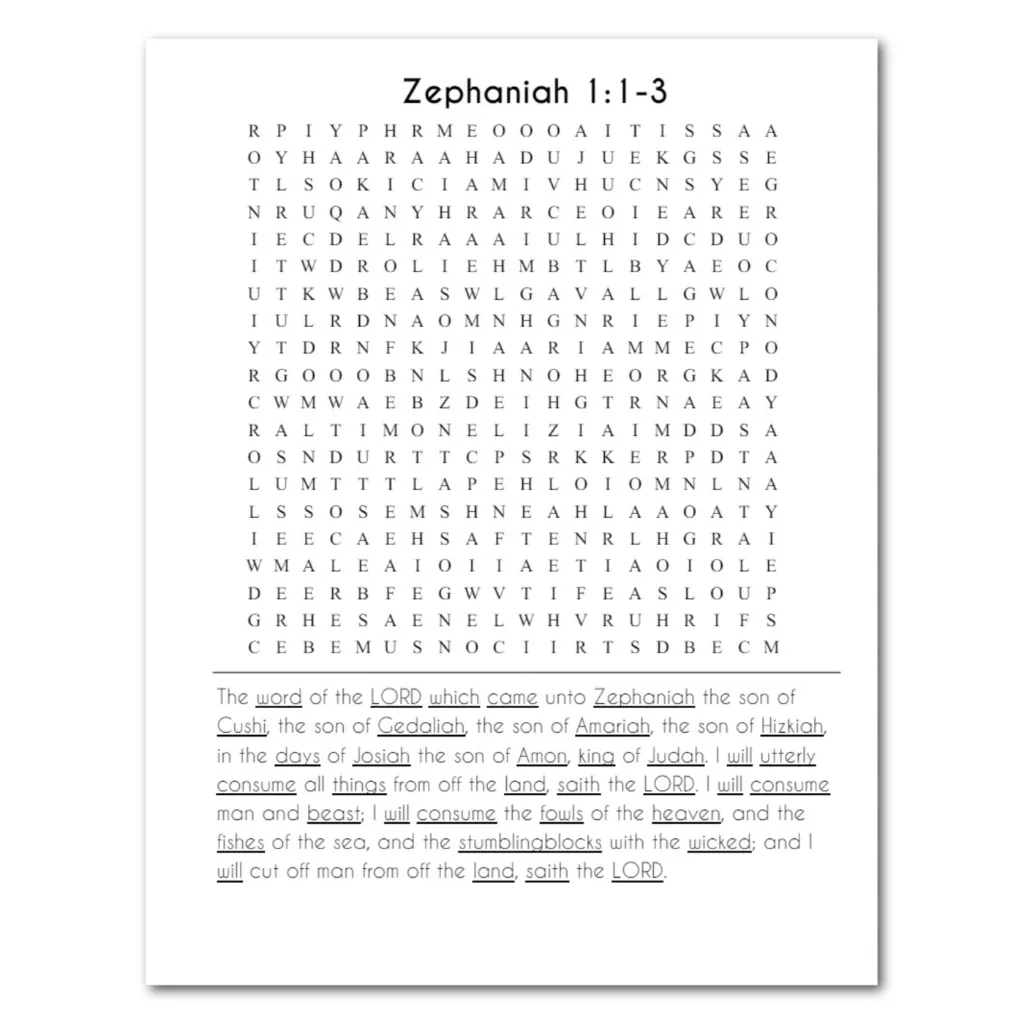 Zephaniah 1:1-3

R P I Y P H R M E O O O A I T I S S A A
O Y H A A R A A H A D U J U E K G S S E
T L S O K I C I A M I V H U C N S Y E G
N R U Q A N Y H R A R C E O I E A R E R
I E C D E L R A A A I U L H I D C D U O
I T W D R O L I E H M B T L B Y A E O C
U T K W B E A S W L G A V A L L G W L O
I U L R D N A O M N H G N R I E P I Y N
Y T D R N F K J I A A R I A M M E C P O
R G O O O B N L S H N O H E O R G K A D
C W M W A E B Z D E I H G T R N A E A Y
R A L T I M O N E L I Z I A I M D D S A
O S N D U R T T C P S R K K E R P D T A
L U M T T T L A P E H L O I O M N L N A
L S S O S E M S H N E A H L A A O A T Y
I E E C A E H S A F T E N R L H G R A I
W M A L E A I O I I A E T I A O I O L E
D E E R B F E G W V T I F E A S L O U P
G R H E S A E N E L W H V R U H R I F S
C E B E M U S N O C I I R T S D B E C M

The word of the LORD which came unto Zephaniah the son of Cushi, the son of Gedaliah, the son of Amariah, the son of Hizkiah, in the days of Josiah the son of Amon, king of Judah. I will utterly consume all things from off the land, saith the LORD. I will consume man and beast; I will consume the fowls of the heaven, and the fishes of the sea, and the stumblingblocks with the wicked; and I will cut off man from off the land, saith the LORD.